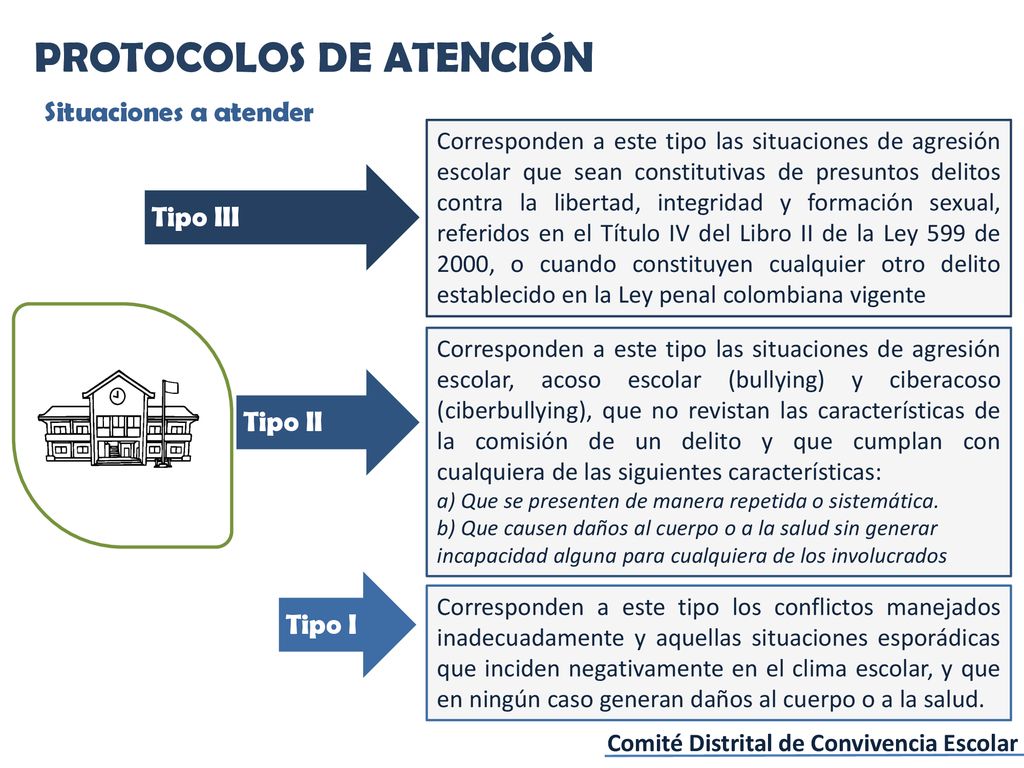 PROTOCOLOS DE ATENCIÓN

Situaciones a atender

Tipo III

Corresponden a este tipo las situaciones de agresión escolar que sean constitutivas de presuntos delitos contra la libertad, integridad y formación sexual, referidos en el Título IV del Libro II de la Ley 599 de 2000, o cuando constituyen cualquier otro delito establecido en la Ley penal colombiana vigente

Tipo II

Corresponden a este tipo las situaciones de agresión escolar, acoso escolar (bullying) y ciberacoso (ciberbullying), que no revistan las características de la comisión de un delito y que cumplan con cualquiera de las siguientes características:
a) Que se presenten de manera repetida o sistemática.
b) Que causen daños al cuerpo o a la salud sin generar incapacidad alguna para cualquiera de los involucrados

Tipo I

Corresponden a este tipo los conflictos manejados inadecuadamente y aquellas situaciones esporádicas que inciden negativamente en el clima escolar, y que en ningún caso generan daños al cuerpo o a la salud.

Comité Distrital de Convivencia Escolar